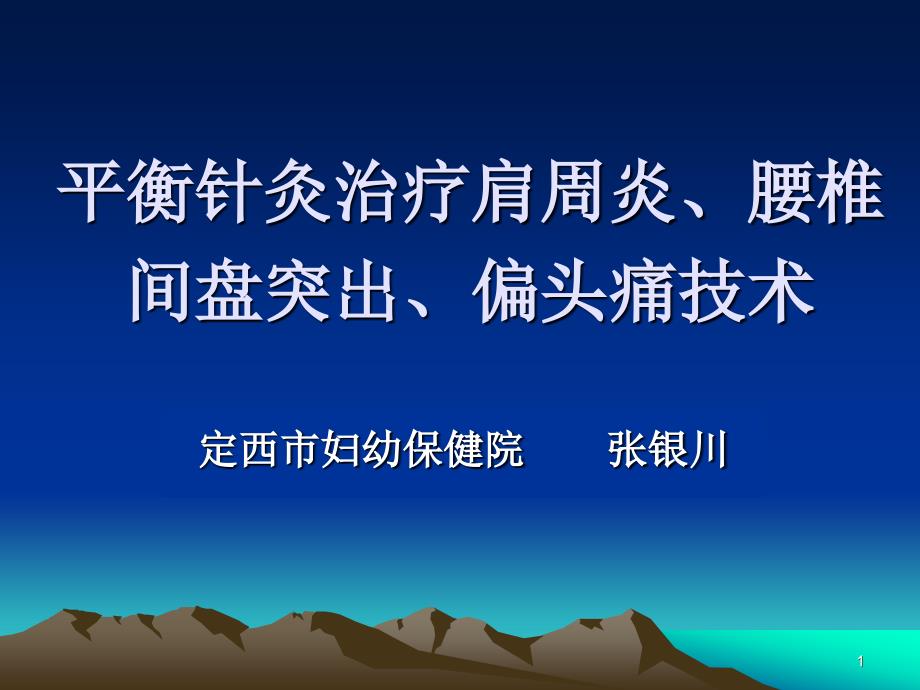 平衡针灸治疗肩周炎、腰椎间盘突出、偏头痛技术

定西市妇幼保健院　　张银川

1